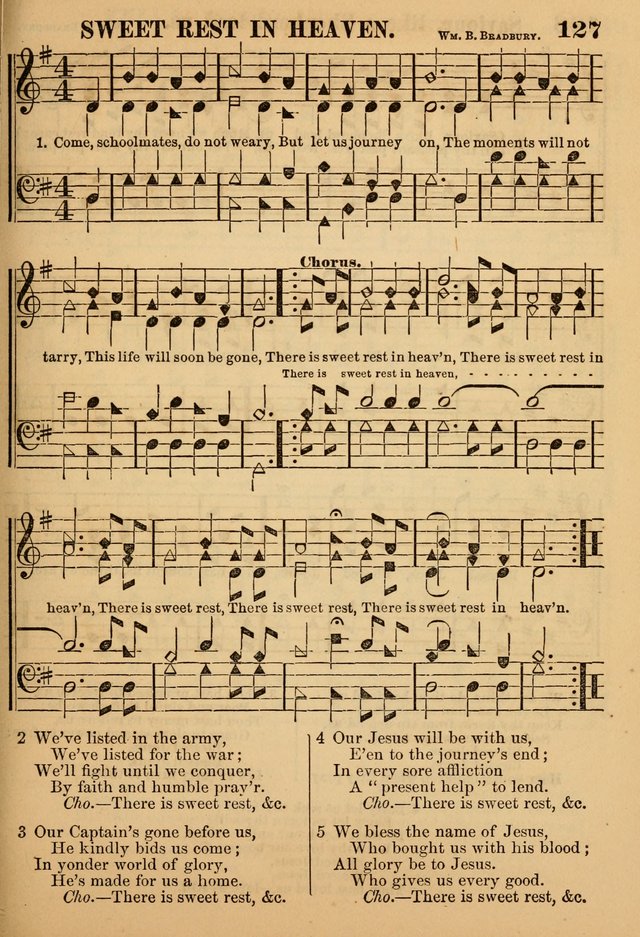 SWEET REST IN HEAVEN. Wm. B. Bradbury. 127

1. Come, schoolmates, do not weary, But let us journey on, The moments will not

Chorus.

tarry, This life will soon be gone, There is sweet rest in heav'n, There is sweet rest in

There is sweet rest in heaven, - - - - - - - - - -

heav'n, There is sweet rest, There is sweet rest, There is sweet rest in heav'n.

2 We've listed in the army,
We've listed for the war;
We'll fight until we conquer,
By faith and humble pray'r.
Cho.—There is sweet rest, &c.

3 Our Captain's gone before us,
He kindly bids us come;
In yonder world of glory,
He's made for us a home.
Cho.—There is sweet rest, &c.

4 Our Jesus will be with us,
E'en to the journey's end;
In every sore affliction
A "present help" to lend.
Cho.—There is sweet rest, &c.

5 We bless the name of Jesus,
Who bought us with his blood;
All glory be to Jesus.
Who gives us every good.
Cho.—There is sweet rest, &c.